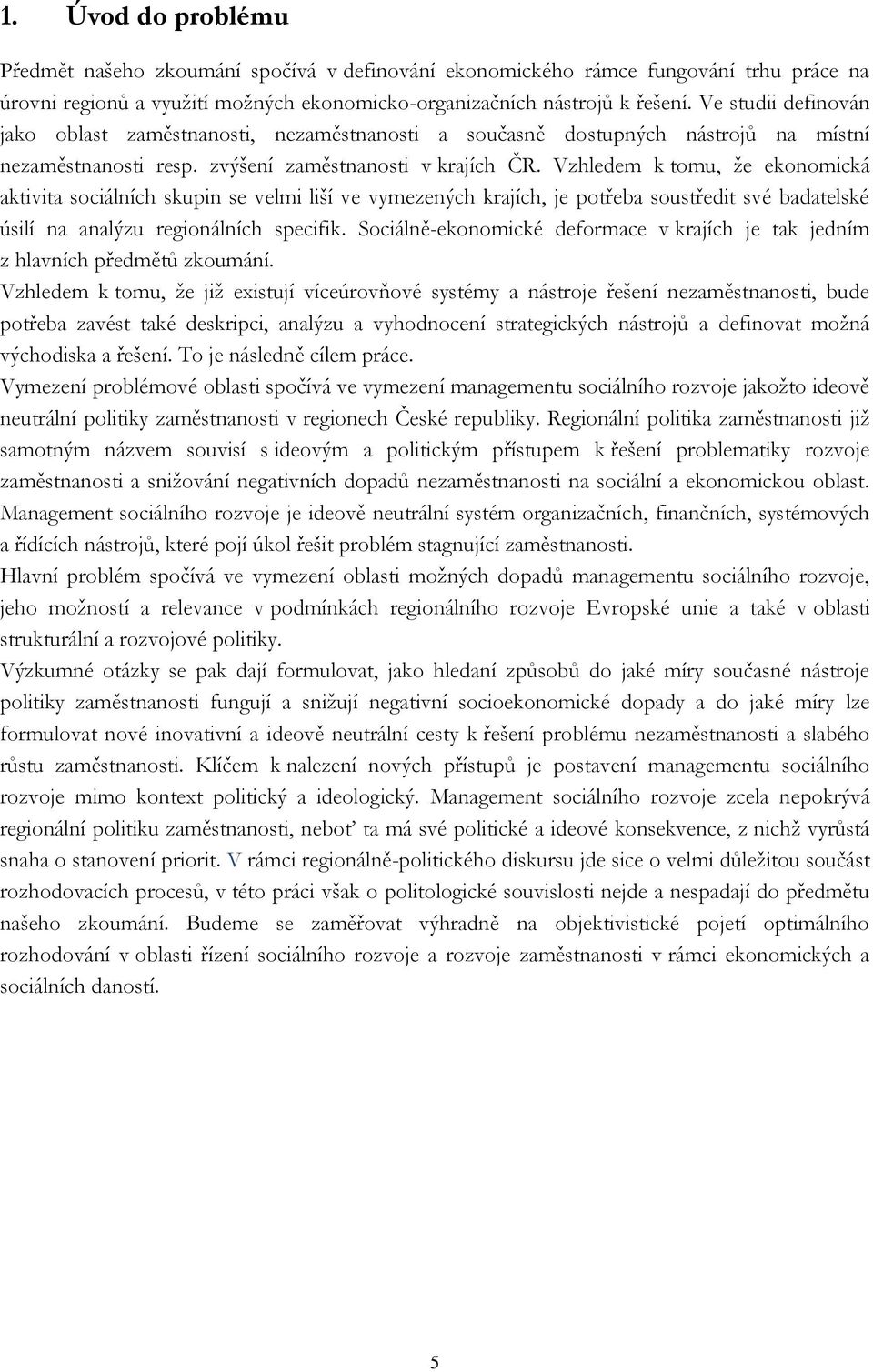 1. Úvod do problému

Předmět našeho zkoumání spočívá v definování ekonomického rámce fungování trhu práce na úrovni regionů a využití možných ekonomicko-organizačních nástrojů k řešení. Ve studii definován jako oblast zaměstnanosti, nezaměstnanosti a současně dostupných nástrojů na místní nezaměstnanosti resp. zvýšení zaměstnanosti v krajích ČR. Vzhledem k tomu, že ekonomická aktivita sociálních skupin se velmi liší ve vymezených krajích, je potřeba soustředit své badatelské úsilí na analýzu regionálních specifik. Sociálně-ekonomické deformace v krajích je tak jedním z hlavních předmětů zkoumání.

Vzhledem k tomu, že již existují víceúrovňové systémy a nástroje řešení nezaměstnanosti, bude potřeba zavést také deskripci, analýzu a vyhodnocení strategických nástrojů a definovat možná východiska a řešení. To je následně cílem práce.

Vymezení problémové oblasti spočívá ve vymezení managementu sociálního rozvoje jakožto ideově neutrální politiky zaměstnanosti v regionech České republiky. Regionální politika zaměstnanosti již samotným názvem souvisí s ideovým a politickým přístupem k řešení problematiky rozvoje zaměstnanosti a snižování negativních dopadů nezaměstnanosti na sociální a ekonomickou oblast. Management sociálního rozvoje je ideově neutrální systém organizačních, finančních, systémových a řídících nástrojů, které pojí úkol řešit problém stagnující zaměstnanosti.

Hlavní problém spočívá ve vymezení oblasti možných dopadů managementu sociálního rozvoje, jeho možností a relevance v podmínkách regionálního rozvoje Evropské unie a také v oblasti strukturální a rozvojové politiky.

Výzkumné otázky se pak dají formulovat, jako hledaní způsobů do jaké míry současné nástroje politiky zaměstnanosti fungují a snižují negativní socioekonomické dopady a do jaké míry lze formulovat nové inovativní a ideově neutrální cesty k řešení problému nezaměstnanosti a slabého růstu zaměstnanosti. Klíčem k nalezení nových přístupů je postavení managementu sociálního rozvoje mimo kontext politický a ideologický. Management sociálního rozvoje zcela nepokrývá regionální politiku zaměstnanosti, neboť ta má své politické a ideové konsekvence, z nichž vyrůstá snaha o stanovení priorit. V rámci regionálně-politického diskursu jde sice o velmi důležitou součást rozhodovacích procesů, v této práci však o politologické souvislosti nejde a nespadají do předmětu našeho zkoumání. Budeme se zaměřovat výhradně na objektivistické pojetí optimálního rozhodování v oblasti řízení sociálního rozvoje a rozvoje zaměstnanosti v rámci ekonomických a sociálních daností.

5